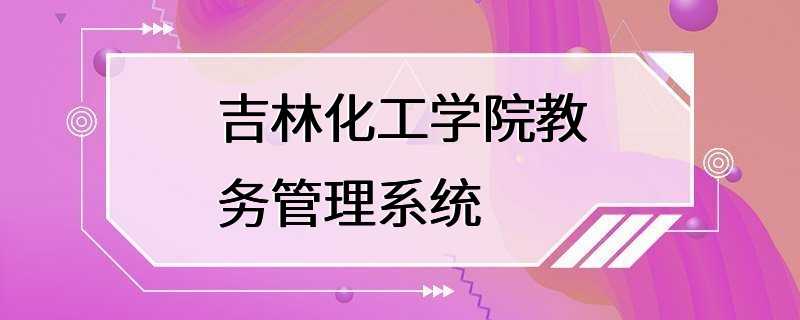 吉林化工学院教务管理系统